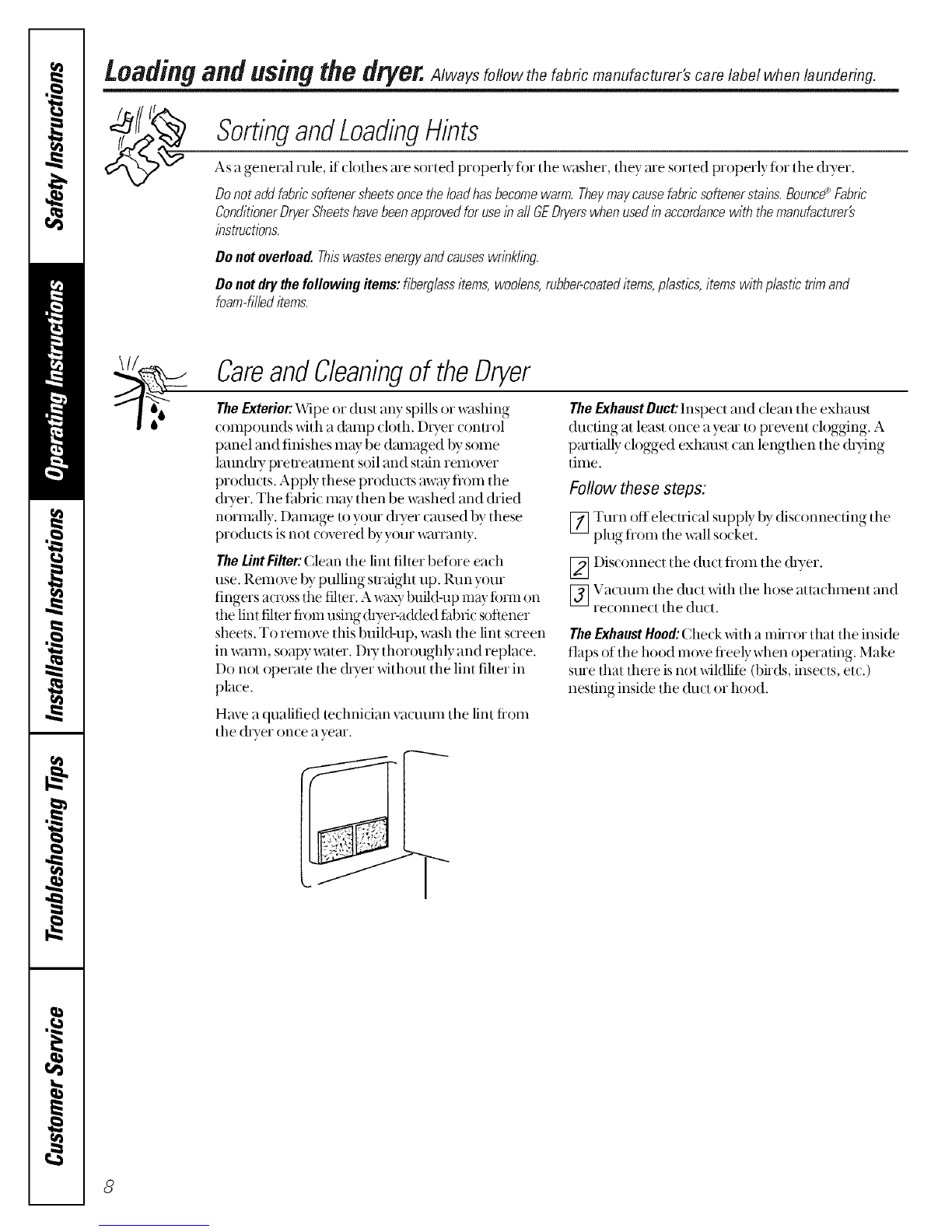 Safety Instructions

Operating Instructions

Installation Instructions

Troubleshooting Tips

Customer Service

Loading and using the dryer. Always follow the fabric manufacturer's care label when laundering.

Sorting and Loading Hints

As a general rule, if clothes are sorted properly for the washer, they are sorted properly for the dryer.

Do not add fabric softener sheets once the load has become warm. They may cause fabric softener stains. Bounce® Fabric Conditioner Dryer Sheets have been approved for use in all GE Dryers when used in accordance with the manufacturer's instructions.

Do not overload. This wastes energy and causes wrinkling.

Do not dry the following items: fiberglass items, woolens, rubber-coated items, plastics, items with plastic trim and foam-filled items.

Care and Cleaning of the Dryer

The Exterior: Wipe or dust any spills or washing compounds with a damp cloth. Dryer control panel and finishes may be damaged by some laundry pretreatment soil and stain remover products. Apply these products away from the dryer. The fabric may then be washed and dried normally. Damage to your dryer caused by these products is not covered by your warranty.

The Lint Filter: Clean the lint filter before each use. Remove by pulling straight up. Run your fingers across the filter. A waxy build-up may form on the lint filter from using dryer-added fabric softener sheets. To remove this build-up, wash the lint screen in warm, soapy water. Dry thoroughly and replace. Do not operate the dryer without the lint filter in place.

Have a qualified technician vacuum the lint from the dryer once a year.

The Exhaust Duct: Inspect and clean the exhaust ducting at least once a year to prevent clogging. A partially clogged exhaust can lengthen the drying time.

Follow these steps:

1 Turn off electrical supply by disconnecting the plug from the wall socket.

2 Disconnect the duct from the dryer.

3 Vacuum the duct with the hose attachment and reconnect the duct.

The Exhaust Hood: Check with a mirror that the inside flaps of the hood move freely when operating. Make sure that there is not wildlife (birds, insects, etc.) nesting inside the duct or hood.

8